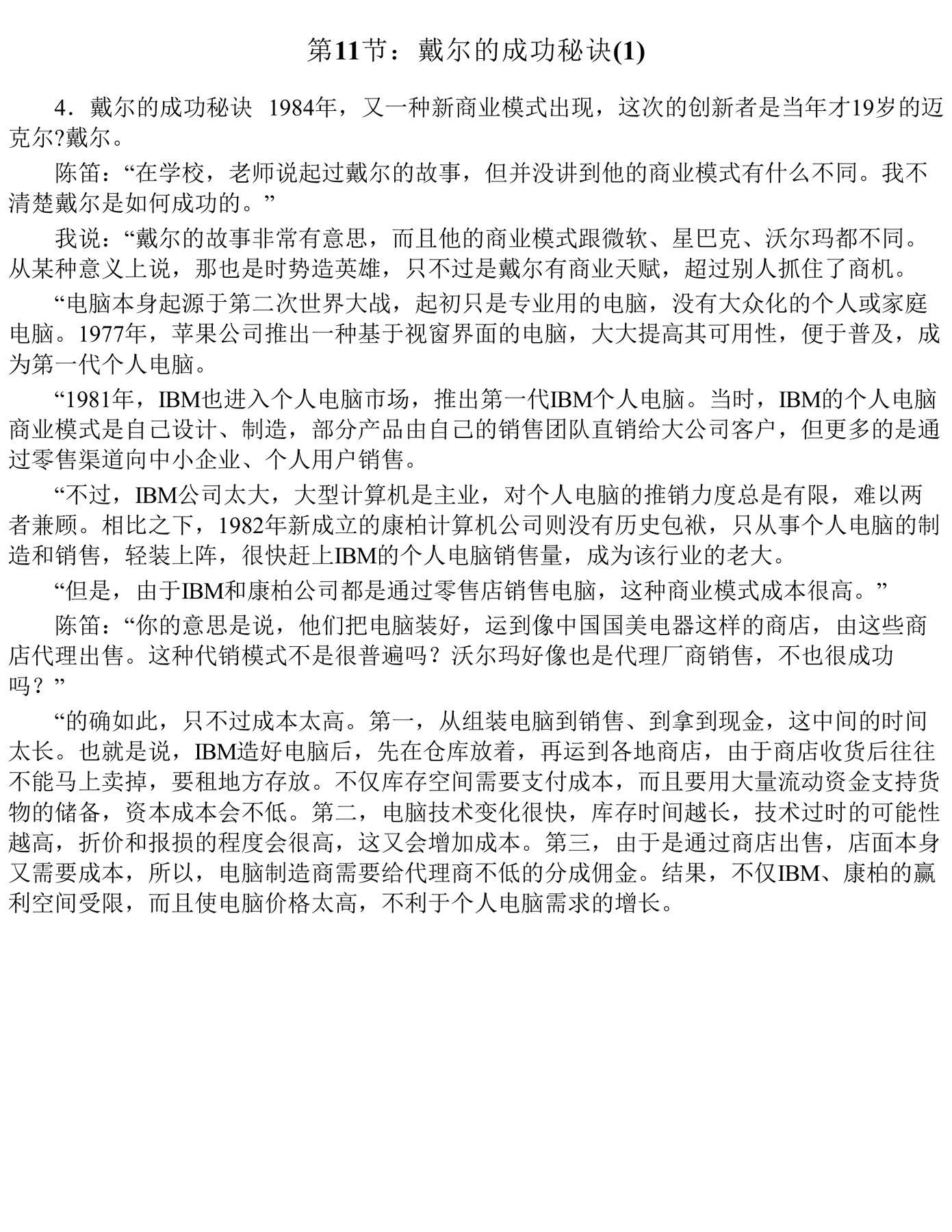 第11节：戴尔的成功秘诀(1)

4．戴尔的成功秘诀 1984年，又一种新商业模式出现，这次的创新者是当年才19岁的迈克尔?戴尔。

陈笛：“在学校，老师说起过戴尔的故事，但并没讲到他的商业模式有什么不同。我不清楚戴尔是如何成功的。”

我说：“戴尔的故事非常有意思，而且他的商业模式跟微软、星巴克、沃尔玛都不同。从某种意义上说，那也是时势造英雄，只不过是戴尔有商业天赋，超过别人抓住了商机。

“电脑本身起源于第二次世界大战，起初只是专业用的电脑，没有大众化的个人或家庭电脑。1977年，苹果公司推出一种基于视窗界面的电脑，大大提高其可用性，便于普及，成为第一代个人电脑。

“1981年，IBM也进入个人电脑市场，推出第一代IBM个人电脑。当时，IBM的个人电脑商业模式是自己设计、制造，部分产品由自己的销售团队直销给大公司客户，但更多的是通过零售渠道向中小企业、个人用户销售。

“不过，IBM公司太大，大型计算机是主业，对个人电脑的推销力度总是有限，难以两者兼顾。相比之下，1982年新成立的康柏计算机公司则没有历史包袱，只从事个人电脑的制造和销售，轻装上阵，很快赶上IBM的个人电脑销售量，成为该行业的老大。

“但是，由于IBM和康柏公司都是通过零售店销售电脑，这种商业模式成本很高。”

陈笛：“你的意思是说，他们把电脑装好，运到像中国国美电器这样的商店，由这些商店代理出售。这种代销模式不是很普遍吗？沃尔玛好像也是代理厂商销售，不也很成功吗？”

“的确如此，只不过成本太高。第一，从组装电脑到销售、到拿到现金，这中间的时间太长。也就是说，IBM造好电脑后，先在仓库放着，再运到各地商店，由于商店收货后往往不能马上卖掉，要租地方存放。不仅库存空间需要支付成本，而且要用大量流动资金支持货物的储备，资本成本会不低。第二，电脑技术变化很快，库存时间越长，技术过时的可能性越高，折价和报损的程度会很高，这又会增加成本。第三，由于是通过商店出售，店面本身又需要成本，所以，电脑制造商需要给代理商不低的分成佣金。结果，不仅IBM、康柏的赢利空间受限，而且使电脑价格太高，不利于个人电脑需求的增长。